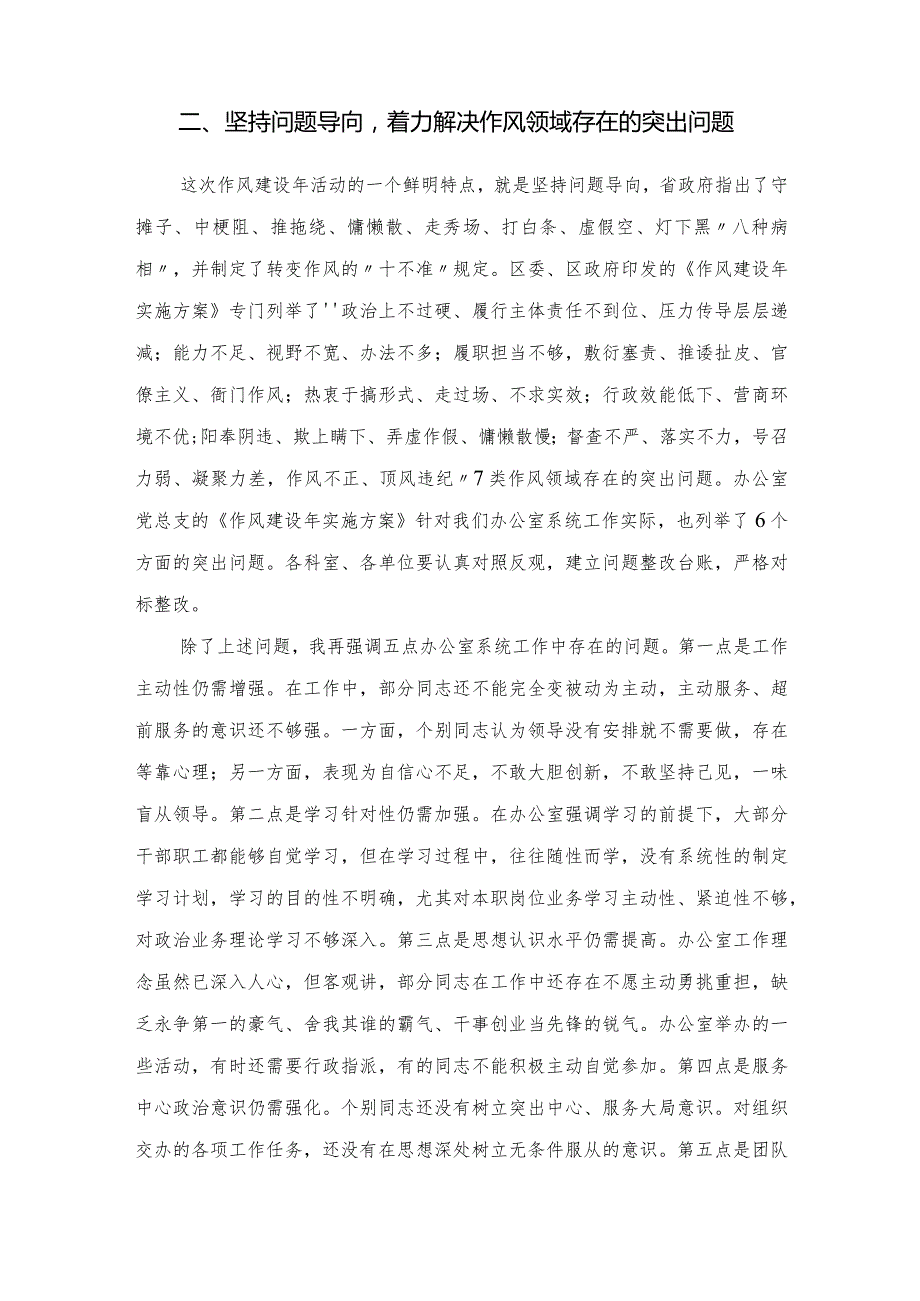 二、坚持问题导向，着力解决作风领域存在的突出问题

这次作风建设年活动的一个鲜明特点，就是坚持问题导向，省政府指出了守摊子、中梗阻、推拖绕、慵懒散、走秀场、打白条、虚假空、灯下黑〃八种病相〃，并制定了转变作风的〃十不准〃规定。区委、区政府印发的《作风建设年实施方案》专门列举了''政治上不过硬、履行主体责任不到位、压力传导层层递减；能力不足、视野不宽、办法不多；履职担当不够，敷衍塞责、推诿扯皮、官僚主义、衙门作风；热衷于搞形式、走过场、不求实效；行政效能低下、营商环境不优；阳奉阴违、欺上瞒下、弄虚作假、慵懒散慢；督查不严、落实不力，号召力弱、凝聚力差，作风不正、顶风违纪〃7类作风领域存在的突出问题。办公室党总支的《作风建设年实施方案》针对我们办公室系统工作实际，也列举了6个方面的突出问题。各科室、各单位要认真对照反观，建立问题整改台账，严格对标整改。

除了上述问题，我再强调五点办公室系统工作中存在的问题。第一点是工作主动性仍需增强。在工作中，部分同志还不能完全变被动为主动，主动服务、超前服务的意识还不够强。一方面，个别同志认为领导没有安排就不需要做，存在等靠心理；另一方面，表现为自信心不足，不敢大胆创新，不敢坚持己见，一味盲从领导。第二点是学习针对性仍需加强。在办公室强调学习的前提下，大部分干部职工都能够自觉学习，但在学习过程中，往往随性而学，没有系统性的制定学习计划，学习的目的性不明确，尤其对本职岗位业务学习主动性、紧迫性不够，对政治业务理论学习不够深入。第三点是思想认识水平仍需提高。办公室工作理念虽然已深入人心，但客观讲，部分同志在工作中还存在不愿主动勇挑重担，缺乏永争第一的豪气、舍我其谁的霸气、干事创业当先锋的锐气。办公室举办的一些活动，有时还需要行政指派，有的同志不能积极主动自觉参加。第四点是服务中心政治意识仍需强化。个别同志还没有树立突出中心、服务大局意识。对组织交办的各项工作任务，还没有在思想深处树立无条件服从的意识。第五点是团队